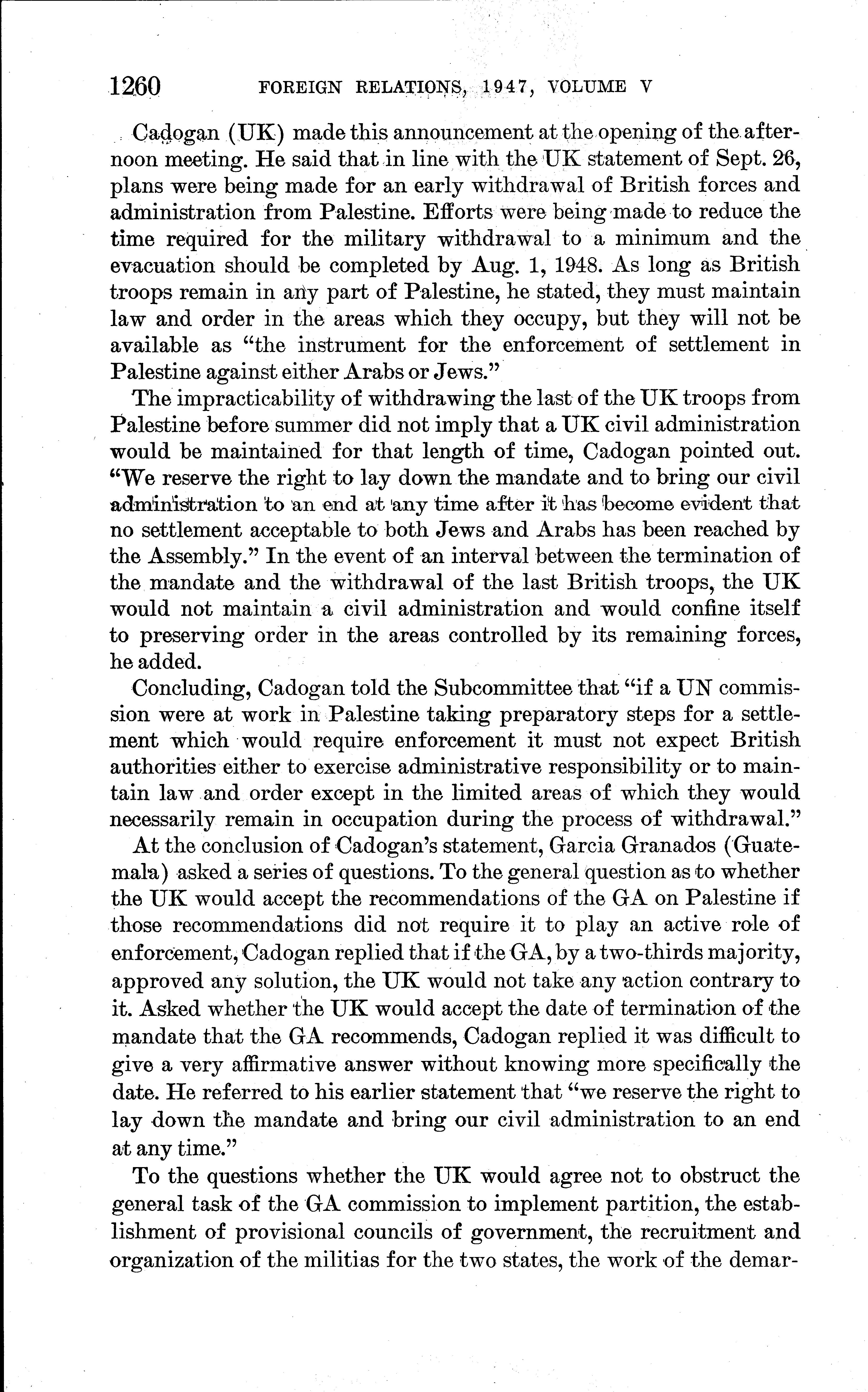 1260 FOREIGN RELATIONS, 1947, VOLUME V

Cadogan (UK) made this announcement at the opening of the afternoon meeting. He said that in line with the UK statement of Sept. 26, plans were being made for an early withdrawal of British forces and administration from Palestine. Efforts were being made to reduce the time required for the military withdrawal to a minimum and the evacuation should be completed by Aug. 1, 1948. As long as British troops remain in any part of Palestine, he stated, they must maintain law and order in the areas which they occupy, but they will not be available as "the instrument for the enforcement of settlement in Palestine against either Arabs or Jews."

The impracticability of withdrawing the last of the UK troops from Palestine before summer did not imply that a UK civil administration would be maintained for that length of time, Cadogan pointed out. "We reserve the right to lay down the mandate and to bring our civil administration to an end at any time after it has become evident that no settlement acceptable to both Jews and Arabs has been reached by the Assembly." In the event of an interval between the termination of the mandate and the withdrawal of the last British troops, the UK would not maintain a civil administration and would confine itself to preserving order in the areas controlled by its remaining forces, he added.

Concluding, Cadogan told the Subcommittee that "if a UN commission were at work in Palestine taking preparatory steps for a settlement which would require enforcement it must not expect British authorities either to exercise administrative responsibility or to maintain law and order except in the limited areas of which they would necessarily remain in occupation during the process of withdrawal."

At the conclusion of Cadogan's statement, Garcia Granados (Guatemala) asked a series of questions. To the general question as to whether the UK would accept the recommendations of the GA on Palestine if those recommendations did not require it to play an active role of enforcement, Cadogan replied that if the GA, by a two-thirds majority, approved any solution, the UK would not take any action contrary to it. Asked whether the UK would accept the date of termination of the mandate that the GA recommends, Cadogan replied it was difficult to give a very affirmative answer without knowing more specifically the date. He referred to his earlier statement that "we reserve the right to lay down the mandate and bring our civil administration to an end at any time."

To the questions whether the UK would agree not to obstruct the general task of the GA commission to implement partition, the establishment of provisional councils of government, the recruitment and organization of the militias for the two states, the work of the demar-